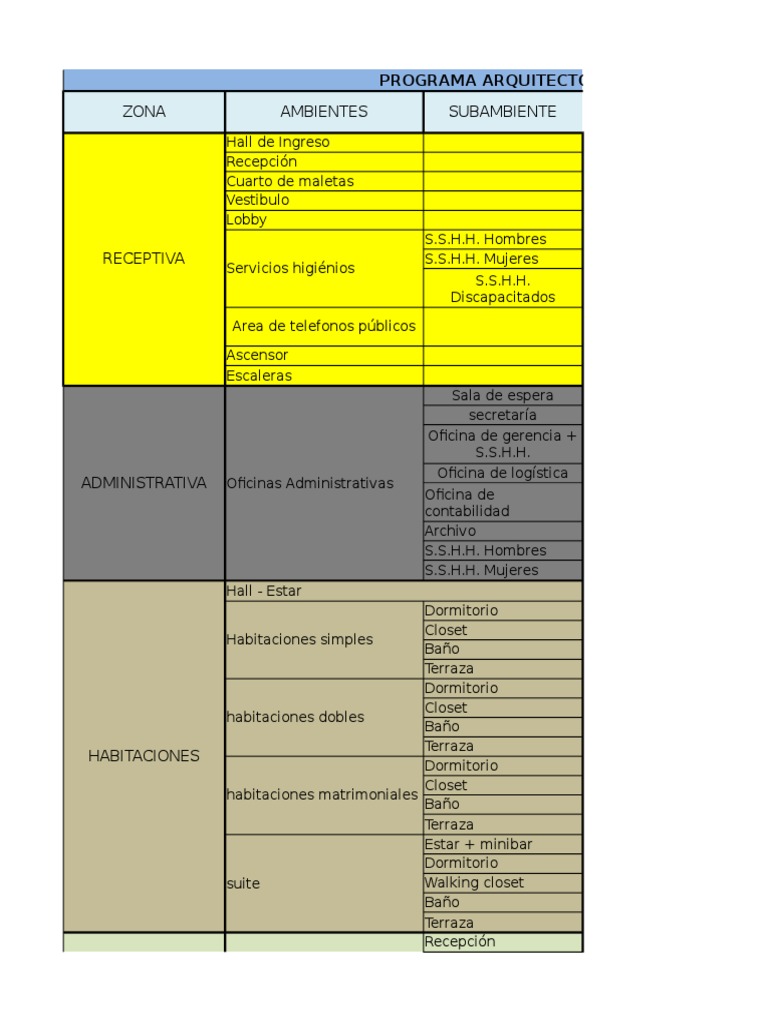 PROGRAMA ARQUITECTO

| ZONA | AMBIENTES | SUBAMBIENTE |
|---|---|---|
| RECEPTIVA | Hall de Ingreso | |
| | Recepción | |
| | Cuarto de maletas | |
| | Vestibulo | |
| | Lobby | |
| | Servicios higiénios | S.S.H.H. Hombres |
| | | S.S.H.H. Mujeres |
| | | S.S.H.H. Discapacitados |
| | Area de telefonos públicos | |
| | Ascensor | |
| | Escaleras | |
| ADMINISTRATIVA | Oficinas Administrativas | Sala de espera |
| | | secretaría |
| | | Oficina de gerencia + S.S.H.H. |
| | | Oficina de logística |
| | | Oficina de contabilidad |
| | | Archivo |
| | | S.S.H.H. Hombres |
| | | S.S.H.H. Mujeres |
| HABITACIONES | Hall - Estar | |
| | Habitaciones simples | Dormitorio |
| | | Closet |
| | | Baño |
| | | Terraza |
| | habitaciones dobles | Dormitorio |
| | | Closet |
| | | Baño |
| | | Terraza |
| | habitaciones matrimoniales | Dormitorio |
| | | Closet |
| | | Baño |
| | | Terraza |
| | suite | Estar + minibar |
| | | Dormitorio |
| | | Walking closet |
| | | Baño |
| | | Terraza |
| | | Recepción |